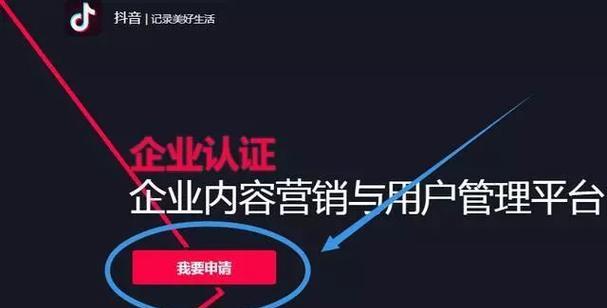 抖音 | 记录美好生活

企业认证
企业内容营销与用户管理平台

我要申请